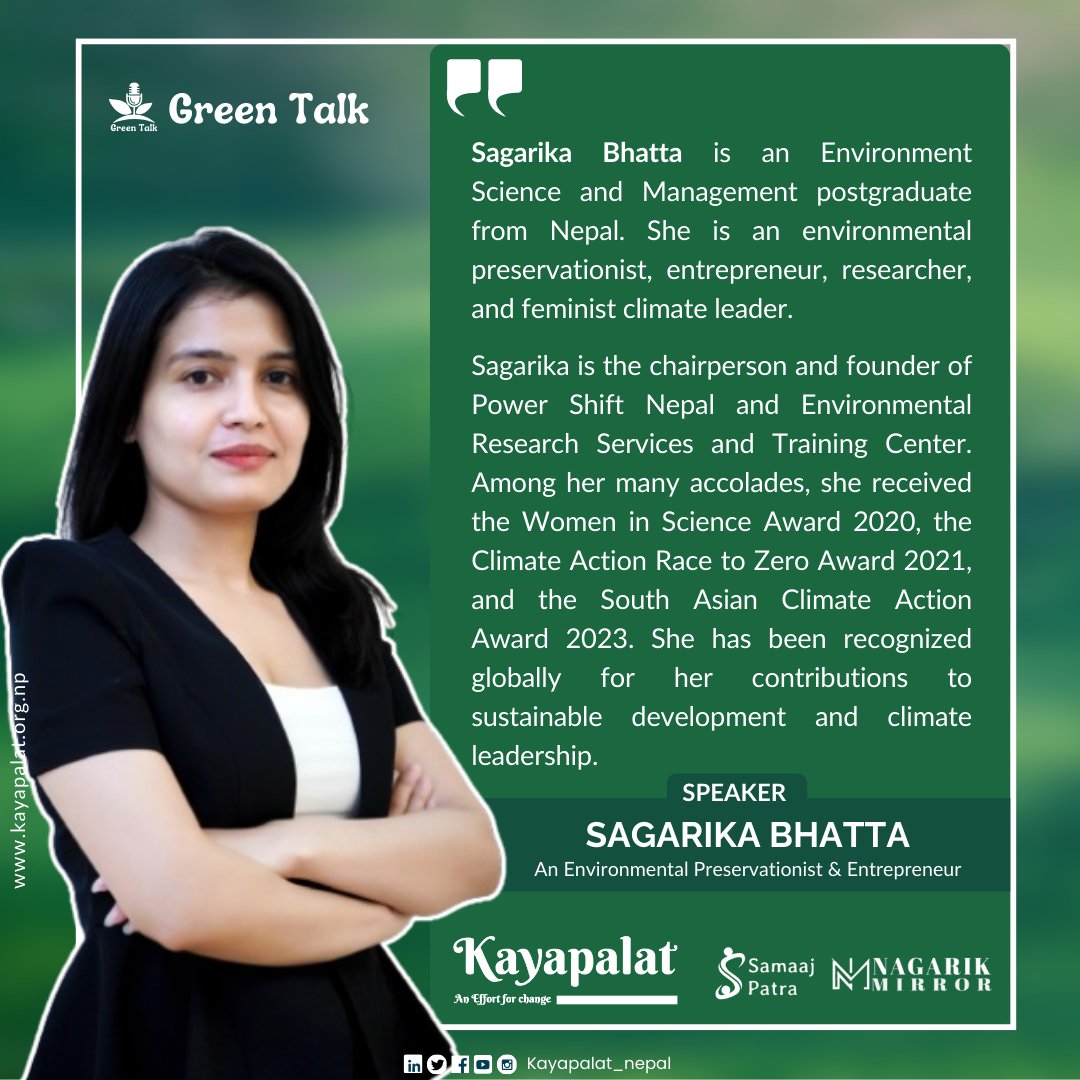 Green Talk

Green Talk

Sagarika Bhatta is an Environment Science and Management postgraduate from Nepal. She is an environmental preservationist, entrepreneur, researcher, and feminist climate leader.

Sagarika is the chairperson and founder of Power Shift Nepal and Environmental Research Services and Training Center. Among her many accolades, she received the Women in Science Award 2020, the Climate Action Race to Zero Award 2021, and the South Asian Climate Action Award 2023. She has been recognized globally for her contributions to sustainable development and climate leadership.

SPEAKER

SAGARIKA BHATTA

An Environmental Preservationist & Entrepreneur

www.kayapalat.org.np

Kayapalat
An Effort for change

Samaaj Patra

NAGARIK MIRROR

Kayapalat_nepal